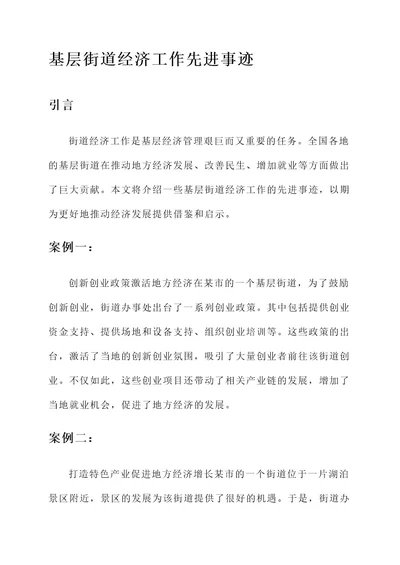 基层街道经济工作先进事迹

引言

街道经济工作是基层经济管理艰巨而又重要的任务。全国各地的基层街道在推动地方经济发展、改善民生、增加就业等方面做出了巨大贡献。本文将介绍一些基层街道经济工作的先进事迹，以期为更好地推动经济发展提供借鉴和启示。

案例一：

创新创业政策激活地方经济在某市的一个基层街道，为了鼓励创新创业，街道办事处出台了一系列创业政策。其中包括提供创业资金支持、提供场地和设备支持、组织创业培训等。这些政策的出台，激活了当地的创新创业氛围，吸引了大量创业者前往该街道创业。不仅如此，这些创业项目还带动了相关产业链的发展，增加了当地就业机会，促进了地方经济的发展。

案例二：

打造特色产业促进地方经济增长某市的一个街道位于一片湖泊景区附近，景区的发展为该街道提供了很好的机遇。于是，街道办